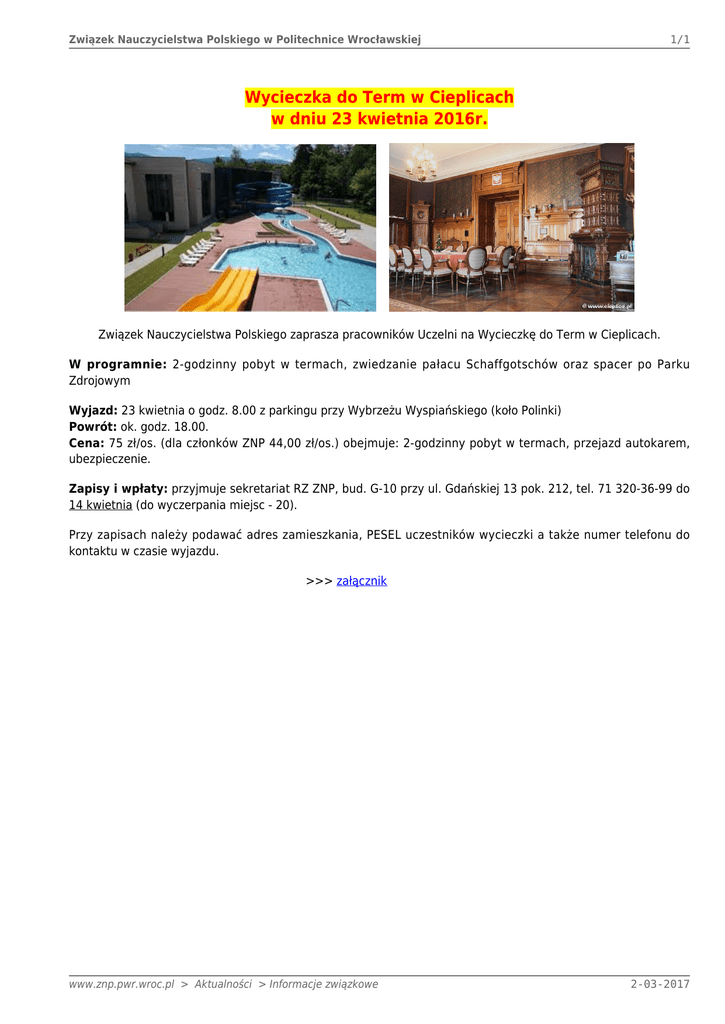 Związek Nauczycielstwa Polskiego w Politechnice Wrocławskiej 1/1

Wycieczka do Term w Cieplicach
w dniu 23 kwietnia 2016r.

© www.cieplice.pl

Związek Nauczycielstwa Polskiego zaprasza pracowników Uczelni na Wycieczkę do Term w Cieplicach.

W programnie: 2-godzinny pobyt w termach, zwiedzanie pałacu Schaffgotschów oraz spacer po Parku Zdrojowym

Wyjazd: 23 kwietnia o godz. 8.00 z parkingu przy Wybrzeżu Wyspiańskiego (koło Polinki)
Powrót: ok. godz. 18.00.
Cena: 75 zł/os. (dla członków ZNP 44,00 zł/os.) obejmuje: 2-godzinny pobyt w termach, przejazd autokarem, ubezpieczenie.

Zapisy i wpłaty: przyjmuje sekretariat RZ ZNP, bud. G-10 przy ul. Gdańskiej 13 pok. 212, tel. 71 320-36-99 do 14 kwietnia (do wyczerpania miejsc - 20).

Przy zapisach należy podawać adres zamieszkania, PESEL uczestników wycieczki a także numer telefonu do kontaktu w czasie wyjazdu.

>>> załącznik

www.znp.pwr.wroc.pl > Aktualności > Informacje związkowe 2-03-2017